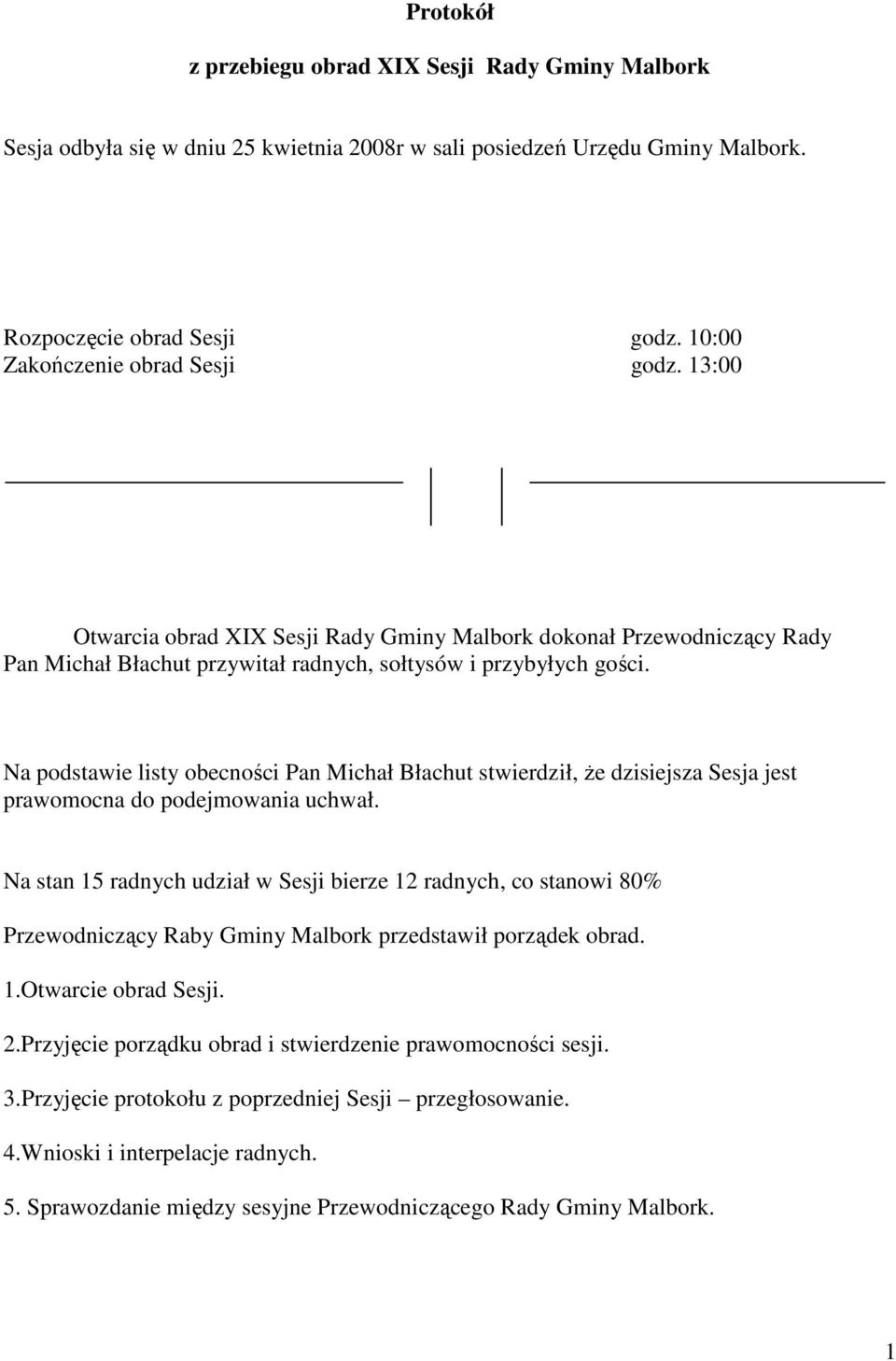 Protokół

z przebiegu obrad XIX Sesji Rady Gminy Malbork

Sesja odbyła się w dniu 25 kwietnia 2008r w sali posiedzeń Urzędu Gminy Malbork.

Rozpoczęcie obrad Sesji godz. 10:00
Zakończenie obrad Sesji godz. 13:00

Otwarcia obrad XIX Sesji Rady Gminy Malbork dokonał Przewodniczący Rady Pan Michał Błachut przywitał radnych, sołtysów i przybyłych gości.

Na podstawie listy obecności Pan Michał Błachut stwierdził, że dzisiejsza Sesja jest prawomocna do podejmowania uchwał.

Na stan 15 radnych udział w Sesji bierze 12 radnych, co stanowi 80%

Przewodniczący Raby Gminy Malbork przedstawił porządek obrad.

1.Otwarcie obrad Sesji.

2.Przyjęcie porządku obrad i stwierdzenie prawomocności sesji.

3.Przyjęcie protokołu z poprzedniej Sesji – przegłosowanie.

4.Wnioski i interpelacje radnych.

5. Sprawozdanie między sesyjne Przewodniczącego Rady Gminy Malbork.

1